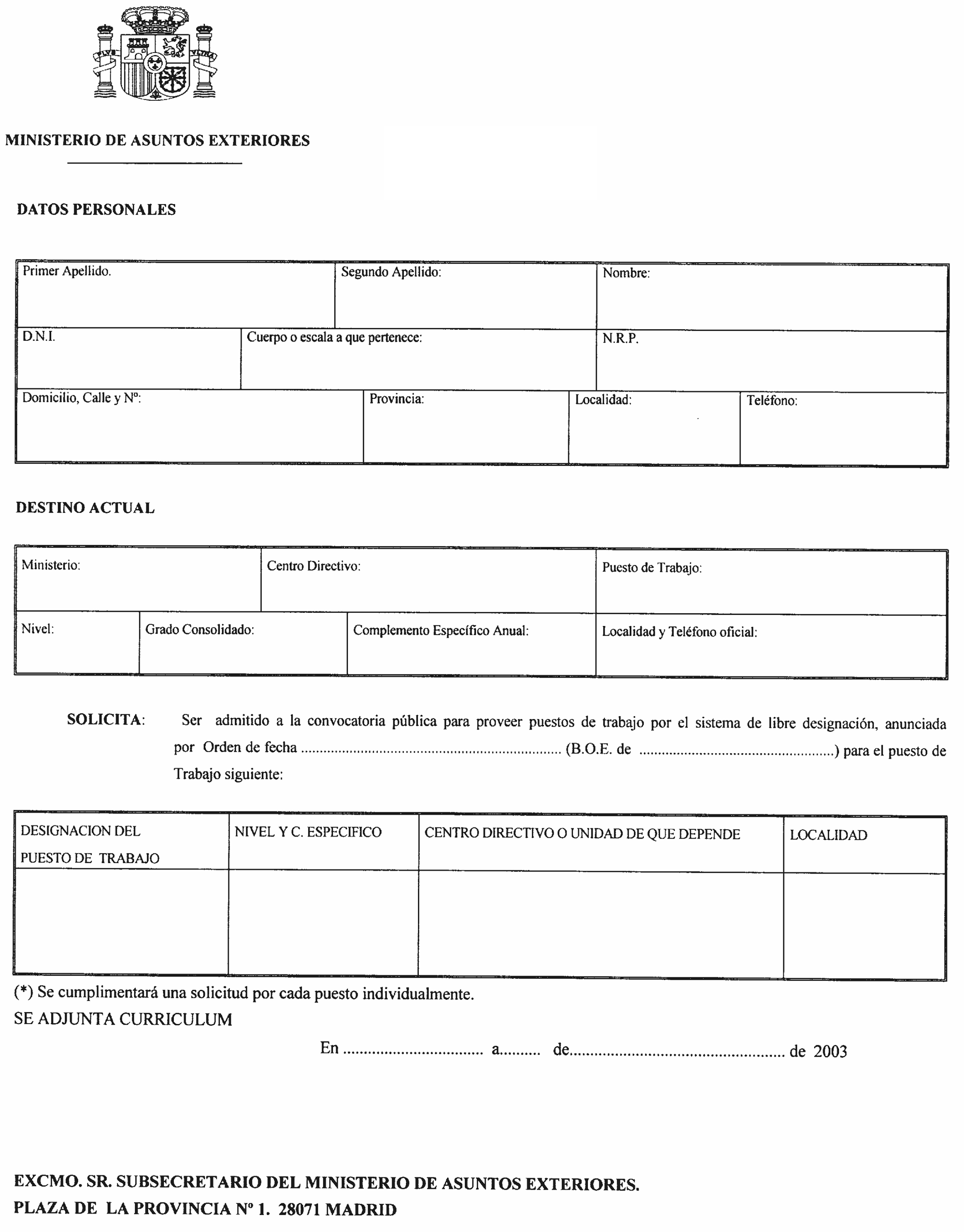 MINISTERIO DE ASUNTOS EXTERIORES

DATOS PERSONALES

Primer Apellido.
Segundo Apellido:
Nombre:
D.N.I.
Cuerpo o escala a que pertenece:
N.R.P.
Domicilio, Calle y Nº:
Provincia:
Localidad:
Teléfono:

DESTINO ACTUAL

Ministerio:
Centro Directivo:
Puesto de Trabajo:
Nivel:
Grado Consolidado:
Complemento Específico Anual:
Localidad y Teléfono oficial:

SOLICITA: Ser admitido a la convocatoria pública para proveer puestos de trabajo por el sistema de libre designación, anunciada por Orden de fecha ____ (B.O.E. de ____) para el puesto de Trabajo siguiente:

| DESIGNACION DEL PUESTO DE TRABAJO | NIVEL Y C. ESPECIFICO | CENTRO DIRECTIVO O UNIDAD DE QUE DEPENDE | LOCALIDAD |
|---|---|---|---|
| | | | |

(*) Se cumplimentará una solicitud por cada puesto individualmente.
SE ADJUNTA CURRICULUM

En ____ a____ de____ de 2003

EXCMO. SR. SUBSECRETARIO DEL MINISTERIO DE ASUNTOS EXTERIORES.
PLAZA DE LA PROVINCIA Nº 1. 28071 MADRID